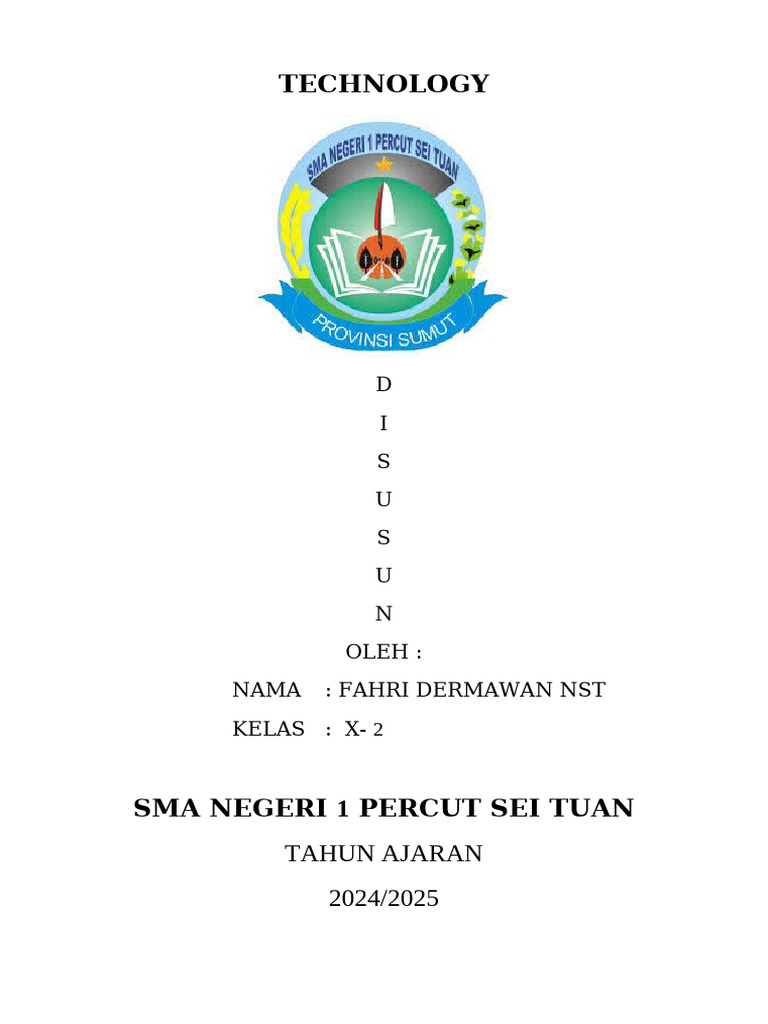 TECHNOLOGY

SMA NEGERI 1 PERCUT SEI TUAN

PROVINSI SUMUT

D

I

S

U

S

U

N

OLEH :

NAMA : FAHRI DERMAWAN NST

KELAS : X- 2

SMA NEGERI 1 PERCUT SEI TUAN

TAHUN AJARAN

2024/2025